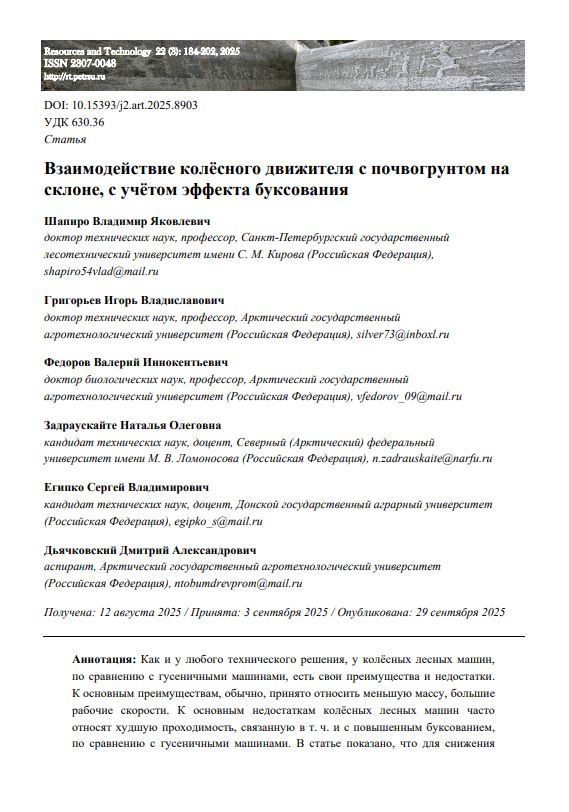 Resources and Technology 22 (3): 184-202, 2025
ISSN 2307-0048
http://rt.petrsu.ru

DOI: 10.15393/j2.art.2025.8903
УДК 630.36
Статья

Взаимодействие колёсного движителя с почвогрунтом на склоне, с учётом эффекта буксования

Шапиро Владимир Яковлевич
доктор технических наук, профессор, Санкт-Петербургский государственный лесотехнический университет имени С. М. Кирова (Российская Федерация), shapiro54vlad@mail.ru

Григорьев Игорь Владиславович
доктор технических наук, профессор, Арктический государственный агротехнологический университет (Российская Федерация), silver73@inboxl.ru

Федоров Валерий Иннокентьевич
доктор биологических наук, профессор, Арктический государственный агротехнологический университет (Российская Федерация), vfedorov_09@mail.ru

Задраускайте Наталья Олеговна
кандидат технических наук, доцент, Северный (Арктический) федеральный университет имени М. В. Ломоносова (Российская Федерация), n.zadrauskaite@narfu.ru

Египко Сергей Владимирович
кандидат технических наук, доцент, Донской государственный аграрный университет (Российская Федерация), egipko_s@mail.ru

Дьячковский Дмитрий Александрович
аспирант, Арктический государственный агротехнологический университет (Российская Федерация), ntobumdrevprom@mail.ru

Получена: 12 августа 2025 / Принята: 3 сентября 2025 / Опубликована: 29 сентября 2025

Аннотация: Как и у любого технического решения, у колёсных лесных машин, по сравнению с гусеничными машинами, есть свои преимущества и недостатки. К основным преимуществам, обычно, принято относить меньшую массу, большие рабочие скорости. К основным недостаткам колёсных лесных машин часто относят худшую проходимость, связанную в т. ч. и с повышенным буксованием, по сравнению с гусеничными машинами. В статье показано, что для снижения